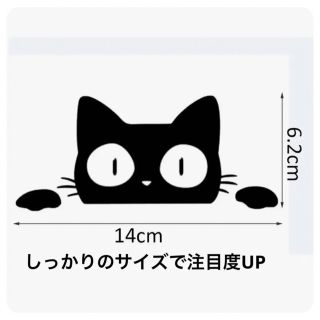 6.2cm

14cm

しっかりのサイズで注目度UP